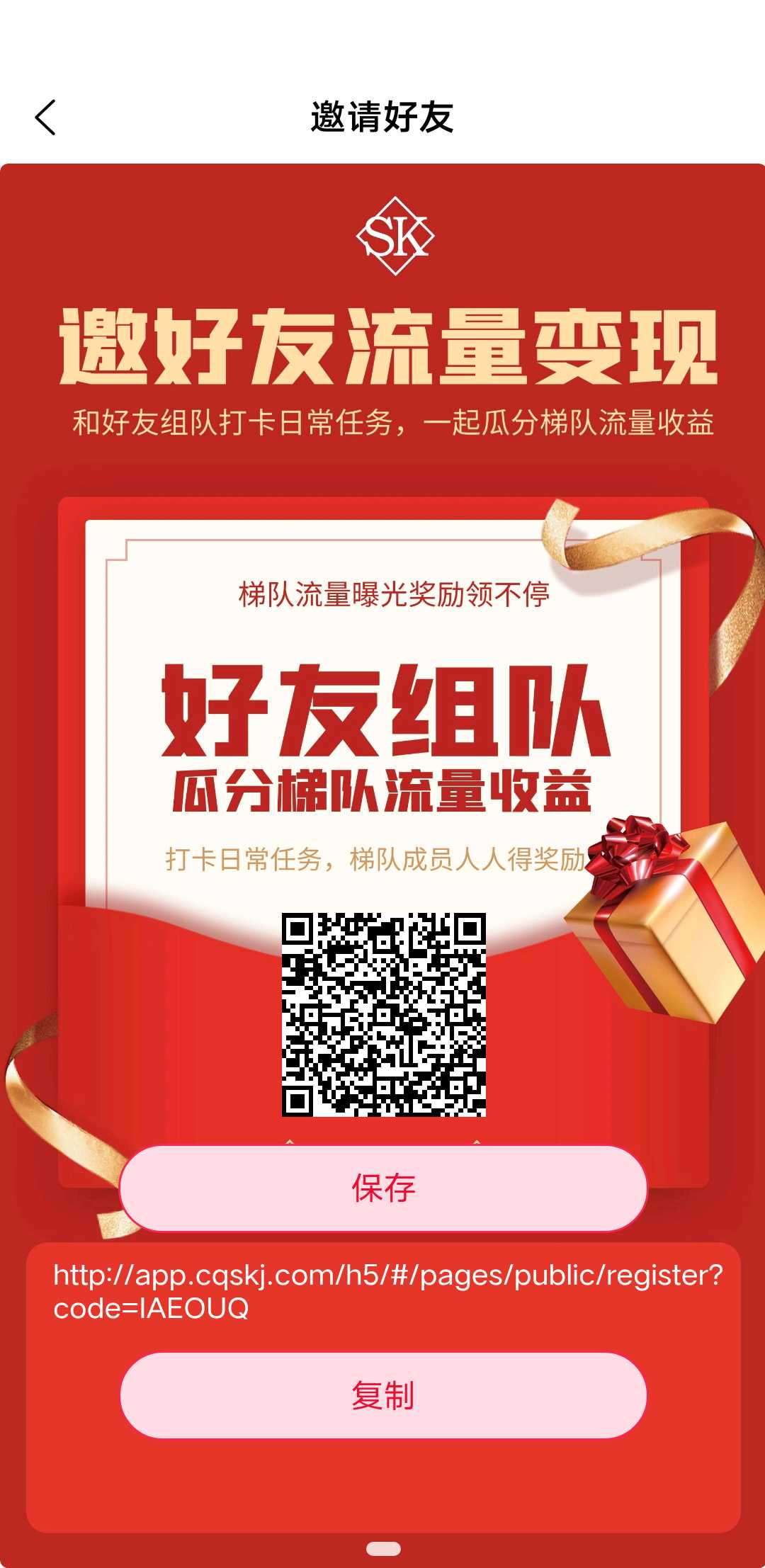 邀请好友

SK

邀好友流量变现

和好友组队打卡日常任务，一起瓜分梯队流量收益

梯队流量曝光奖励领不停

好友组队

瓜分梯队流量收益

打卡日常任务，梯队成员人人得奖励

保存

http://app.cqskj.com/h5/#/pages/public/register?code=IAEOUQ

复制